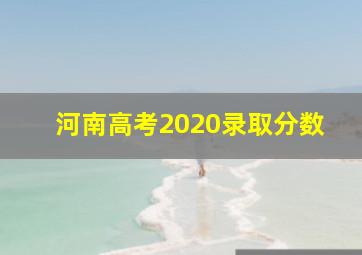 河南高考2020录取分数